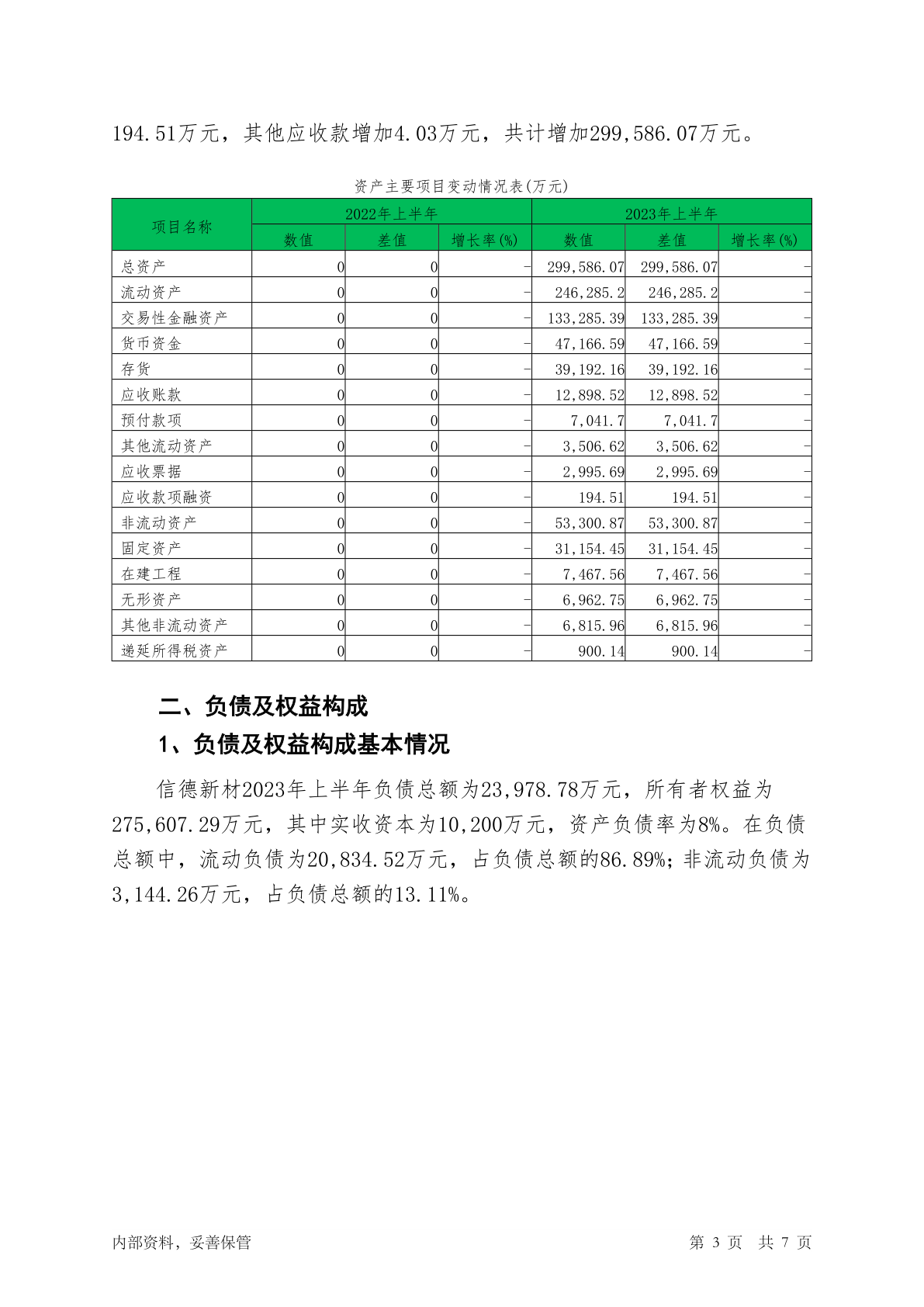 194.51万元，其他应收款增加4.03万元，共计增加299,586.07万元。

资产主要项目变动情况表(万元)

| 项目名称 | 2022年上半年 数值 | 2022年上半年 差值 | 2022年上半年 增长率(%) | 2023年上半年 数值 | 2023年上半年 差值 | 2023年上半年 增长率(%) |
|---|---|---|---|---|---|---|
| 总资产 | 0 | 0 | - | 299,586.07 | 299,586.07 | - |
| 流动资产 | 0 | 0 | - | 246,285.2 | 246,285.2 | - |
| 交易性金融资产 | 0 | 0 | - | 133,285.39 | 133,285.39 | - |
| 货币资金 | 0 | 0 | - | 47,166.59 | 47,166.59 | - |
| 存货 | 0 | 0 | - | 39,192.16 | 39,192.16 | - |
| 应收账款 | 0 | 0 | - | 12,898.52 | 12,898.52 | - |
| 预付款项 | 0 | 0 | - | 7,041.7 | 7,041.7 | - |
| 其他流动资产 | 0 | 0 | - | 3,506.62 | 3,506.62 | - |
| 应收票据 | 0 | 0 | - | 2,995.69 | 2,995.69 | - |
| 应收款项融资 | 0 | 0 | - | 194.51 | 194.51 | - |
| 非流动资产 | 0 | 0 | - | 53,300.87 | 53,300.87 | - |
| 固定资产 | 0 | 0 | - | 31,154.45 | 31,154.45 | - |
| 在建工程 | 0 | 0 | - | 7,467.56 | 7,467.56 | - |
| 无形资产 | 0 | 0 | - | 6,962.75 | 6,962.75 | - |
| 其他非流动资产 | 0 | 0 | - | 6,815.96 | 6,815.96 | - |
| 递延所得税资产 | 0 | 0 | - | 900.14 | 900.14 | - |

二、负债及权益构成

1、负债及权益构成基本情况

信德新材2023年上半年负债总额为23,978.78万元，所有者权益为275,607.29万元，其中实收资本为10,200万元，资产负债率为8%。在负债总额中，流动负债为20,834.52万元，占负债总额的86.89%；非流动负债为3,144.26万元，占负债总额的13.11%。

内部资料，妥善保管

第 3 页 共 7 页